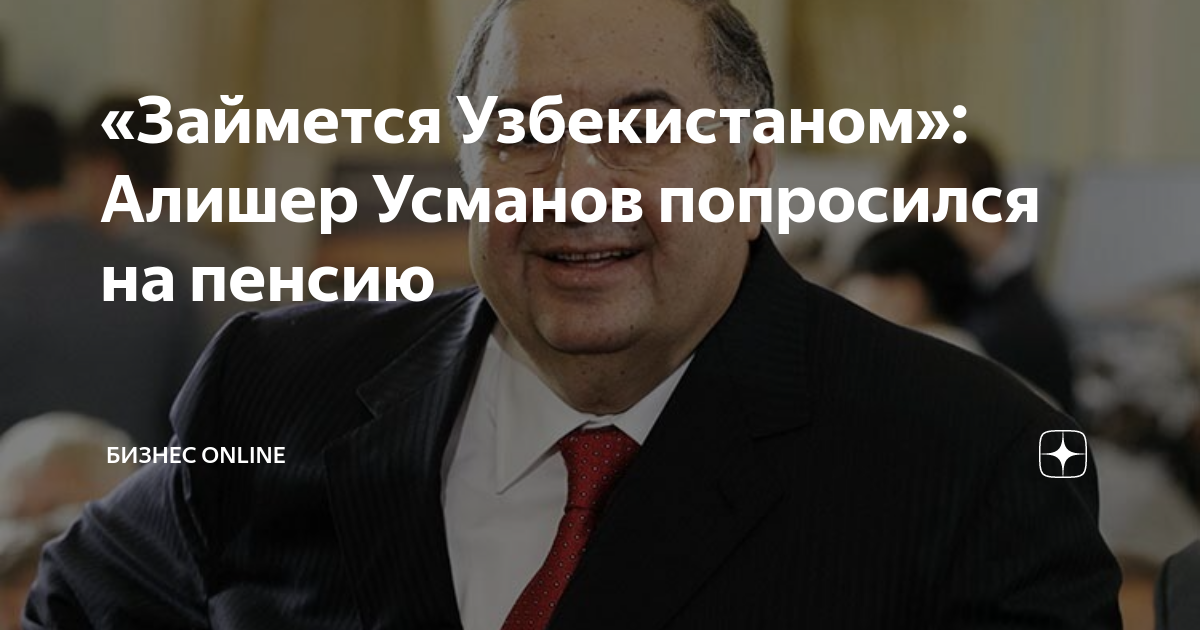 «Займется Узбекистаном»: Алишер Усманов попросился на пенсию

БИЗНЕС ONLINE